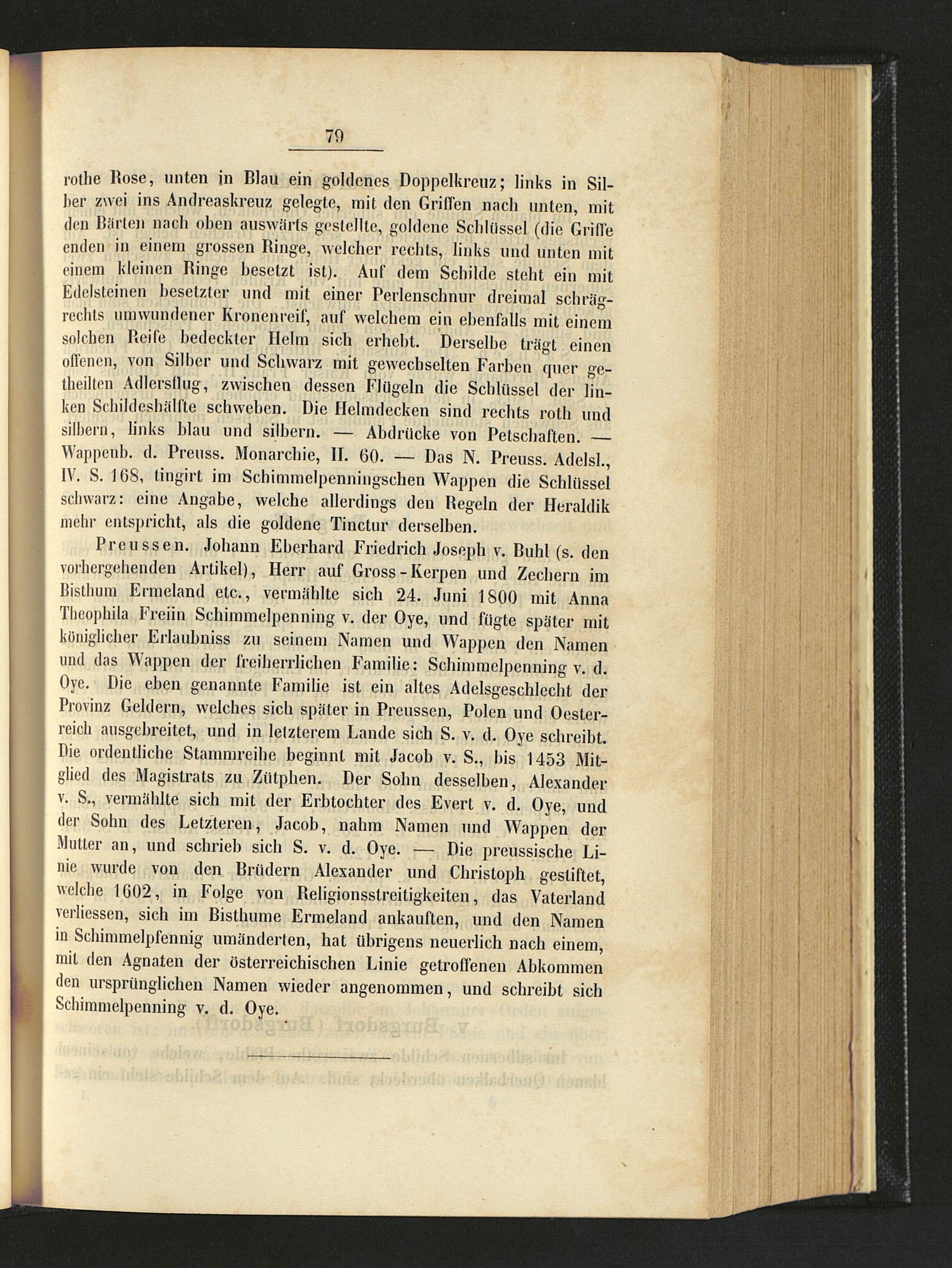 79

rothe Rose, unten in Blau ein goldenes Doppelkreuz; links in Silber zwei ins Andreaskreuz gelegte, mit den Griffen nach unten, mit den Bärten nach oben auswärts gestellte, goldene Schlüssel (die Griffe enden in einem grossen Ringe, welcher rechts, links und unten mit einem kleinen Ringe besetzt ist). Auf dem Schilde steht ein mit Edelsteinen besetzter und mit einer Perlenschnur dreimal schrägrechts umwundener Kronenreif, auf welchem ein ebenfalls mit einem solchen Reife bedeckter Helm sich erhebt. Derselbe trägt einen offenen, von Silber und Schwarz mit gewechselten Farben quer getheilten Adlersflug, zwischen dessen Flügeln die Schlüssel der linken Schildeshälfte schweben. Die Helmdecken sind rechts roth und silbern, links blau und silbern. — Abdrücke von Petschaften. — Wappenb. d. Preuss. Monarchie, II. 60. — Das N. Preuss. Adelsl., IV. S. 168, tingirt im Schimmelpenningschen Wappen die Schlüssel schwarz: eine Angabe, welche allerdings den Regeln der Heraldik mehr entspricht, als die goldene Tinctur derselben.

Preussen. Johann Eberhard Friedrich Joseph v. Buhl (s. den vorhergehenden Artikel), Herr auf Gross-Kerpen und Zechern im Bisthum Ermeland etc., vermählte sich 24. Juni 1800 mit Anna Theophila Freiin Schimmelpenning v. der Oye, und fügte später mit königlicher Erlaubniss zu seinem Namen und Wappen den Namen und das Wappen der freiherrlichen Familie: Schimmelpenning v. d. Oye. Die eben genannte Familie ist ein altes Adelsgeschlecht der Provinz Geldern, welches sich später in Preussen, Polen und Oesterreich ausgebreitet, und in letzterem Lande sich S. v. d. Oye schreibt. Die ordentliche Stammreihe beginnt mit Jacob v. S., bis 1453 Mitglied des Magistrats zu Zütphen. Der Sohn desselben, Alexander v. S., vermählte sich mit der Erbtochter des Evert v. d. Oye, und der Sohn des Letzteren, Jacob, nahm Namen und Wappen der Mutter an, und schrieb sich S. v. d. Oye. — Die preussische Linie wurde von den Brüdern Alexander und Christoph gestiftet, welche 1602, in Folge von Religionsstreitigkeiten, das Vaterland verliessen, sich im Bisthume Ermeland ankauften, und den Namen in Schimmelpfennig umänderten, hat übrigens neuerlich nach einem, mit den Agnaten der österreichischen Linie getroffenen Abkommen den ursprünglichen Namen wieder angenommen, und schreibt sich Schimmelpenning v. d. Oye.